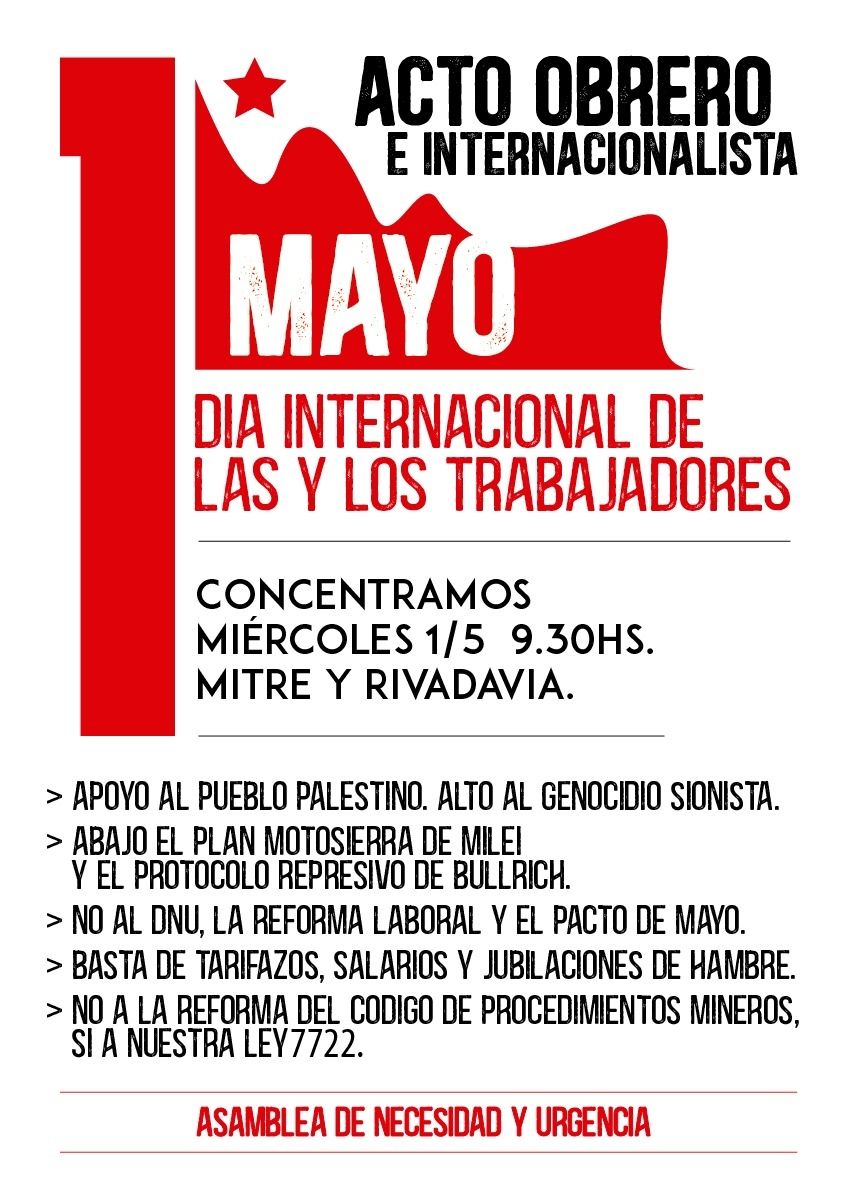 ACTO OBRERO
E INTERNACIONALISTA

1 MAYO

DIA INTERNACIONAL DE LAS Y LOS TRABAJADORES

CONCENTRAMOS
MIÉRCOLES 1/5 9.30HS.
MITRE Y RIVADAVIA.

> APOYO AL PUEBLO PALESTINO. ALTO AL GENOCIDIO SIONISTA.
> ABAJO EL PLAN MOTOSIERRA DE MILEI Y EL PROTOCOLO REPRESIVO DE BULLRICH.
> NO AL DNU, LA REFORMA LABORAL Y EL PACTO DE MAYO.
> BASTA DE TARIFAZOS, SALARIOS Y JUBILACIONES DE HAMBRE.
> NO A LA REFORMA DEL CODIGO DE PROCEDIMIENTOS MINEROS, SI A NUESTRA LEY7722.

ASAMBLEA DE NECESIDAD Y URGENCIA